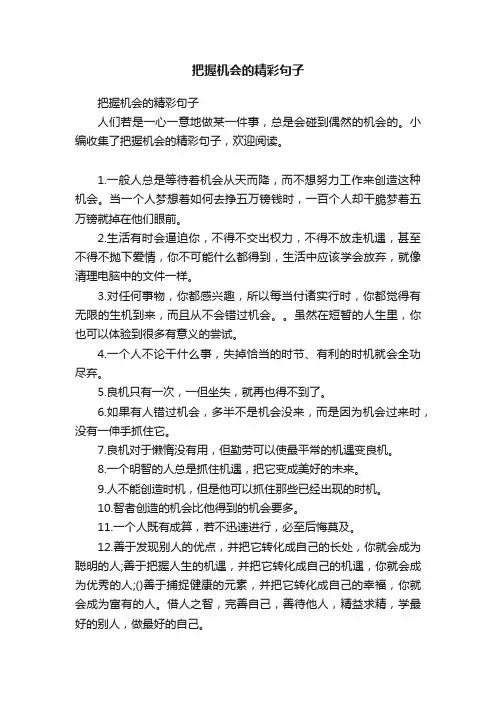 把握机会的精彩句子

把握机会的精彩句子

人们若是一心一意地做某一件事，总是会碰到偶然的机会的。小编收集了把握机会的精彩句子，欢迎阅读。

1.一般人总是等待着机会从天而降，而不想努力工作来创造这种机会。当一个人梦想着如何去挣五万镑钱时，一百个人却干脆梦着五万镑就掉在他们眼前。

2.生活有时会逼迫你，不得不交出权力，不得不放走机遇，甚至不得不抛下爱情，你不可能什么都得到，生活中应该学会放弃，就像清理电脑中的文件一样。

3.对任何事物，你都感兴趣，所以每当付诸实行时，你都觉得有无限的生机到来，而且从不会错过机会。。虽然在短暂的人生里，你也可以体验到很多有意义的尝试。

4.一个人不论干什么事，失掉恰当的时节、有利的时机就会全功尽弃。

5.良机只有一次，一但坐失，就再也得不到了。

6.如果有人错过机会，多半不是机会没来，而是因为机会过来时，没有一伸手抓住它。

7.良机对于懒惰没有用，但勤劳可以使最平常的机遇变良机。

8.一个明智的人总是抓住机遇，把它变成美好的未来。

9.人不能创造时机，但是他可以抓住那些已经出现的时机。

10.智者创造的机会比他得到的机会要多。

11.一个人既有成算，若不迅速进行，必至后悔莫及。

12.善于发现别人的优点，并把它转化成自己的长处，你就会成为聪明的人;善于把握人生的机遇，并把它转化成自己的机遇，你就会成为优秀的人;()善于捕捉健康的元素，并把它转化成自己的幸福，你就会成为富有的人。借人之智，完善自己，善待他人，精益求精，学最好的别人，做最好的自己。